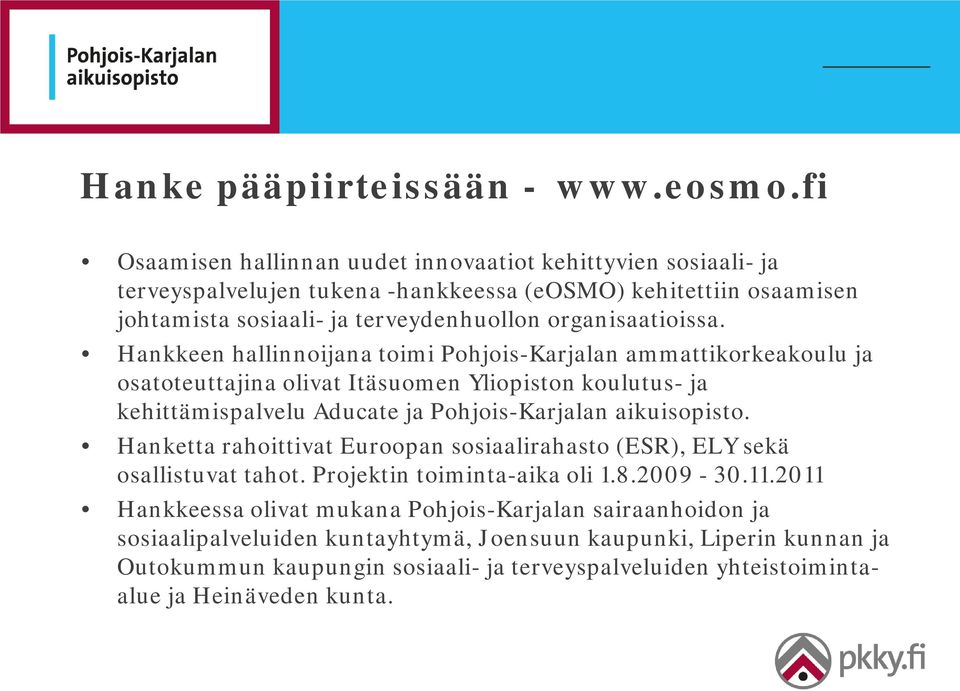 Pohjois-Karjalan aikuisopisto

Hanke pääpiirteissään - www.eosmo.fi

• Osaamisen hallinnan uudet innovaatiot kehittyvien sosiaali- ja terveyspalvelujen tukena -hankkeessa (eOSMO) kehitettiin osaamisen johtamista sosiaali- ja terveydenhuollon organisaatioissa.
• Hankkeen hallinnoijana toimi Pohjois-Karjalan ammattikorkeakoulu ja osatoteuttajina olivat Itäsuomen Yliopiston koulutus- ja kehittämispalvelu Aducate ja Pohjois-Karjalan aikuisopisto.
• Hanketta rahoittivat Euroopan sosiaalirahasto (ESR), ELY sekä osallistuvat tahot. Projektin toiminta-aika oli 1.8.2009 - 30.11.2011
• Hankkeessa olivat mukana Pohjois-Karjalan sairaanhoidon ja sosiaalipalveluiden kuntayhtymä, Joensuun kaupunki, Liperin kunnan ja Outokummun kaupungin sosiaali- ja terveyspalveluiden yhteistoiminta-alue ja Heinäveden kunta.

pkky.fi